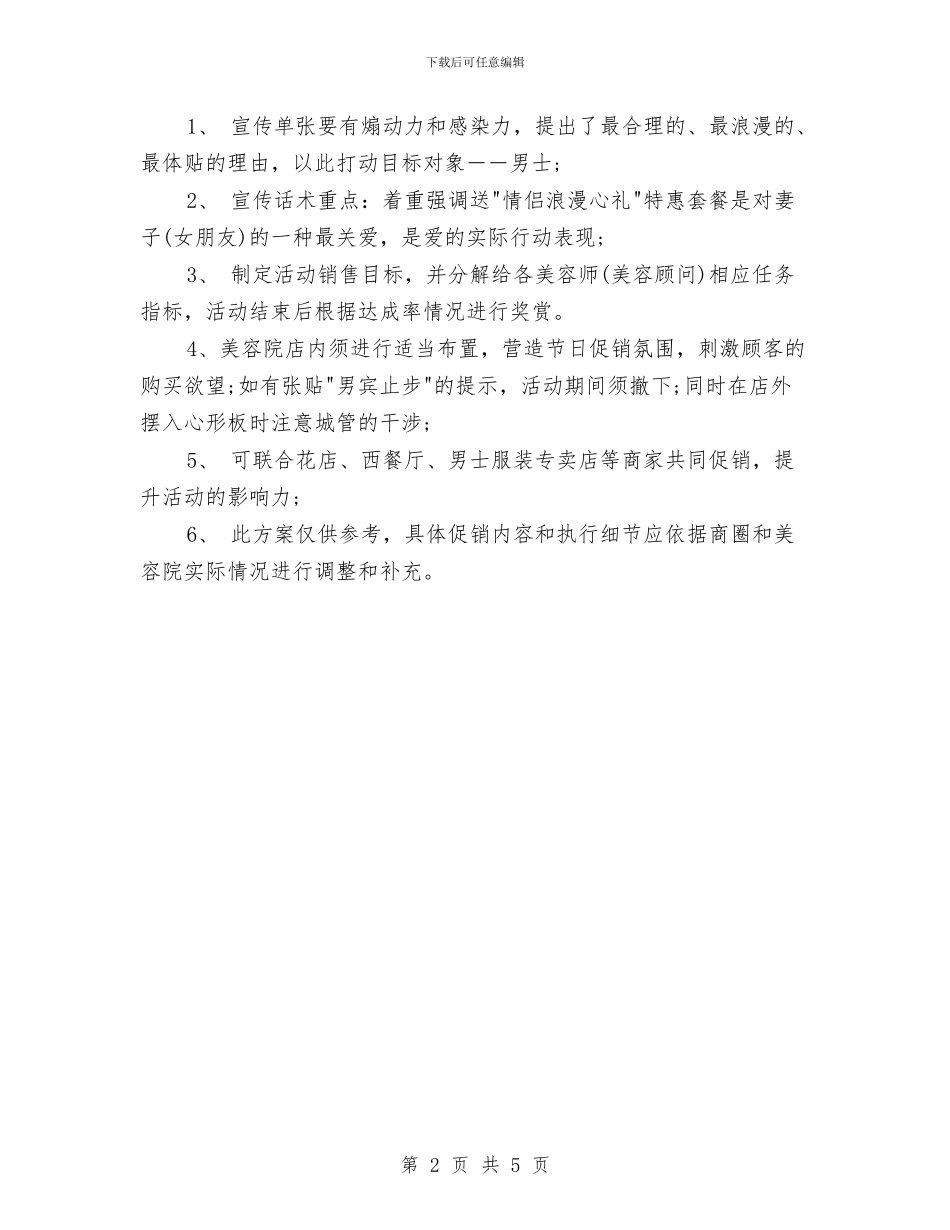 下载后可任意编辑

1、 宣传单张要有煽动力和感染力，提出了最合理的、最浪漫的、最体贴的理由，以此打动目标对象——男士；

2、 宣传话术重点：着重强调送"情侣浪漫心礼"特惠套餐是对妻子(女朋友)的一种最关爱，是爱的实际行动表现；

3、 制定活动销售目标，并分解给各美容师(美容顾问)相应任务指标，活动结束后根据达成率情况进行奖赏。

4、美容院店内须进行适当布置，营造节日促销氛围，刺激顾客的购买欲望;如有张贴"男宾止步"的提示，活动期间须撤下;同时在店外摆入心形板时注意城管的干涉；

5、 可联合花店、西餐厅、男士服装专卖店等商家共同促销，提升活动的影响力；

6、 此方案仅供参考，具体促销内容和执行细节应依据商圈和美容院实际情况进行调整和补充。

第 2 页 共 5 页